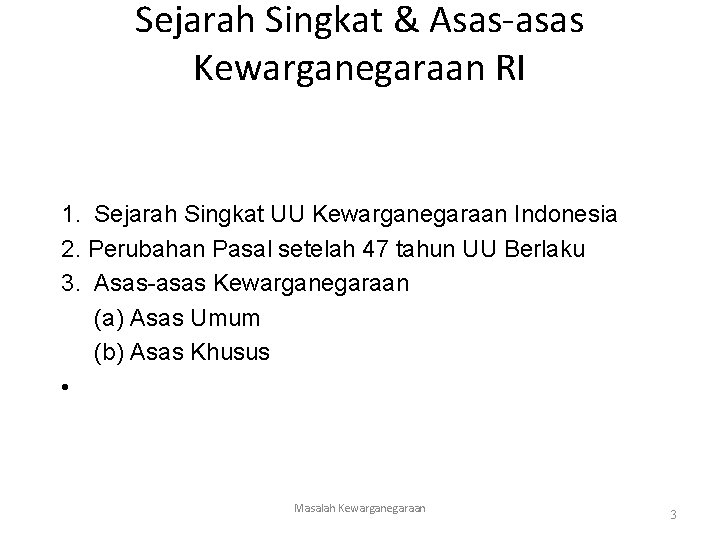 Sejarah Singkat & Asas-asas Kewarganegaraan RI

1. Sejarah Singkat UU Kewarganegaraan Indonesia
2. Perubahan Pasal setelah 47 tahun UU Berlaku
3. Asas-asas Kewarganegaraan
(a) Asas Umum
(b) Asas Khusus
•

Masalah Kewarganegaraan

3